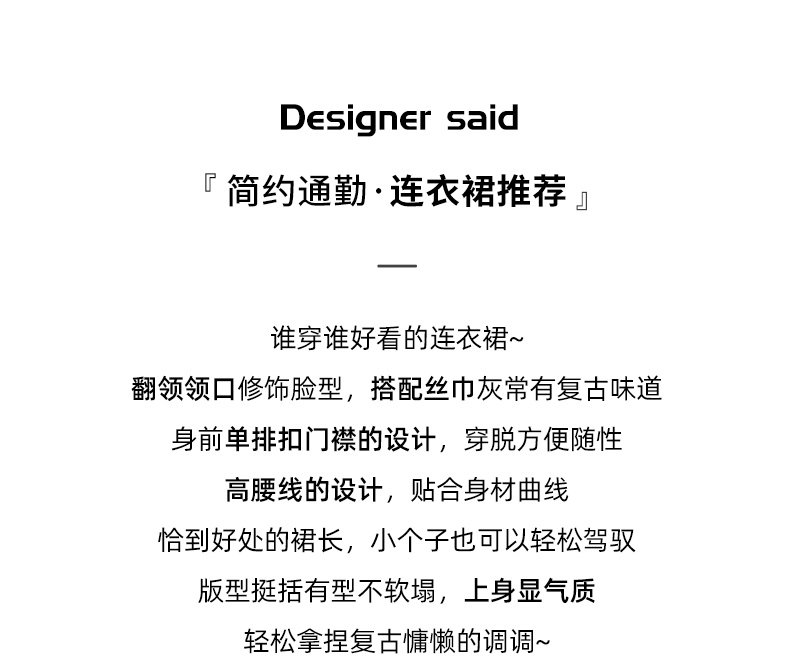 Designer said

『 简约通勤·连衣裙推荐 』

—

谁穿谁好看的连衣裙~

翻领领口修饰脸型，搭配丝巾灰常有复古味道

身前单排扣门襟的设计，穿脱方便随性

高腰线的设计，贴合身材曲线

恰到好处的裙长，小个子也可以轻松驾驭

版型挺括有型不软塌，上身显气质

轻松拿捏复古慵懒的调调~